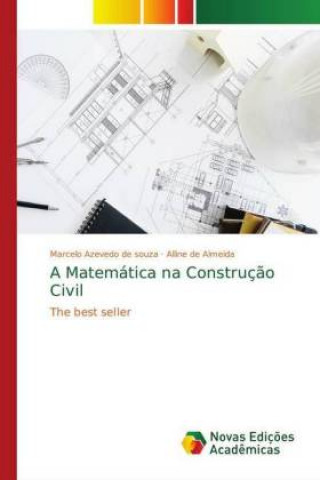 Marcelo Azevedo de souza · Alline de Almeida

A Matemática na Construção Civil

The best seller

Novas Edições Acadêmicas